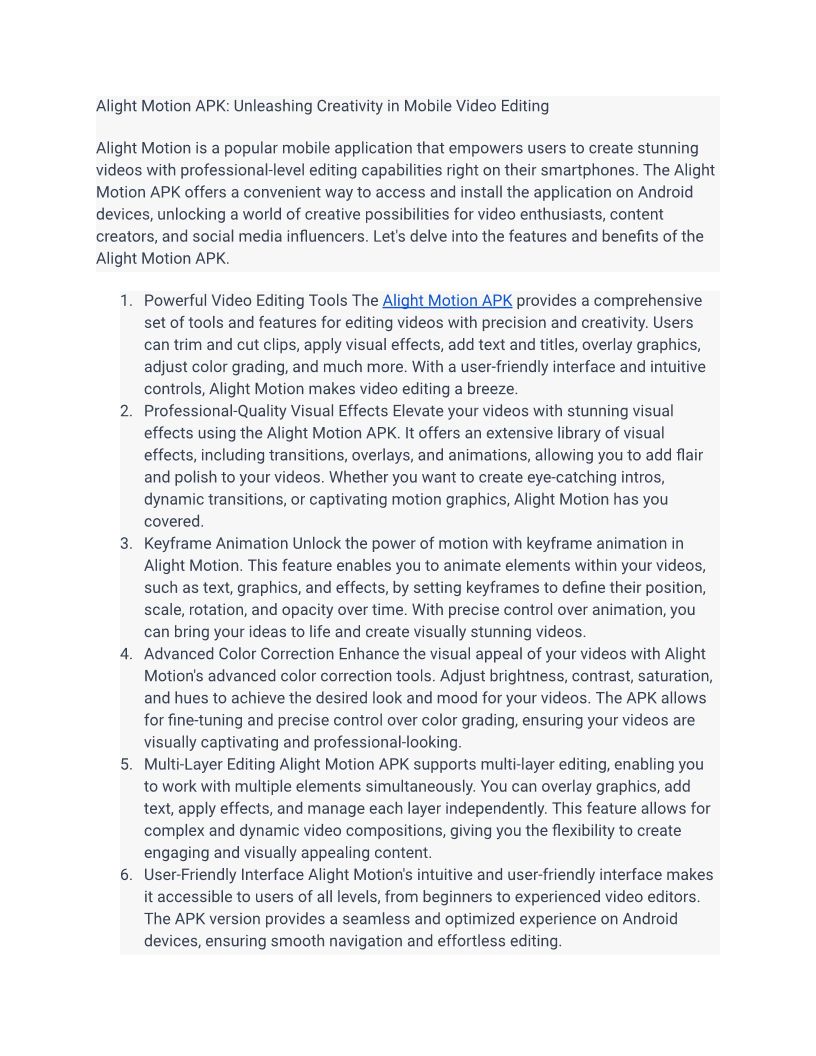 Alight Motion APK: Unleashing Creativity in Mobile Video Editing

Alight Motion is a popular mobile application that empowers users to create stunning videos with professional-level editing capabilities right on their smartphones. The Alight Motion APK offers a convenient way to access and install the application on Android devices, unlocking a world of creative possibilities for video enthusiasts, content creators, and social media influencers. Let's delve into the features and benefits of the Alight Motion APK.

1. Powerful Video Editing Tools The Alight Motion APK provides a comprehensive set of tools and features for editing videos with precision and creativity. Users can trim and cut clips, apply visual effects, add text and titles, overlay graphics, adjust color grading, and much more. With a user-friendly interface and intuitive controls, Alight Motion makes video editing a breeze.
2. Professional-Quality Visual Effects Elevate your videos with stunning visual effects using the Alight Motion APK. It offers an extensive library of visual effects, including transitions, overlays, and animations, allowing you to add flair and polish to your videos. Whether you want to create eye-catching intros, dynamic transitions, or captivating motion graphics, Alight Motion has you covered.
3. Keyframe Animation Unlock the power of motion with keyframe animation in Alight Motion. This feature enables you to animate elements within your videos, such as text, graphics, and effects, by setting keyframes to define their position, scale, rotation, and opacity over time. With precise control over animation, you can bring your ideas to life and create visually stunning videos.
4. Advanced Color Correction Enhance the visual appeal of your videos with Alight Motion's advanced color correction tools. Adjust brightness, contrast, saturation, and hues to achieve the desired look and mood for your videos. The APK allows for fine-tuning and precise control over color grading, ensuring your videos are visually captivating and professional-looking.
5. Multi-Layer Editing Alight Motion APK supports multi-layer editing, enabling you to work with multiple elements simultaneously. You can overlay graphics, add text, apply effects, and manage each layer independently. This feature allows for complex and dynamic video compositions, giving you the flexibility to create engaging and visually appealing content.
6. User-Friendly Interface Alight Motion's intuitive and user-friendly interface makes it accessible to users of all levels, from beginners to experienced video editors. The APK version provides a seamless and optimized experience on Android devices, ensuring smooth navigation and effortless editing.